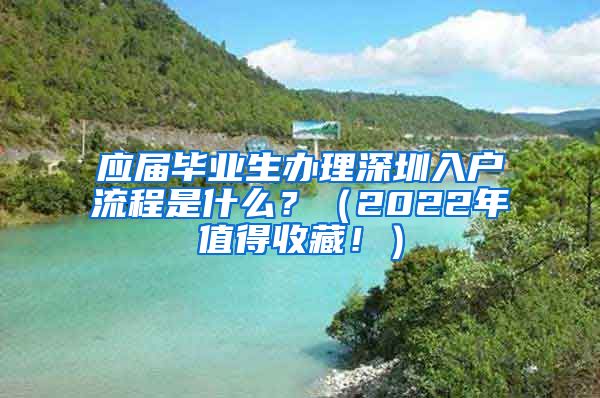 应届毕业生办理深圳入户流程是什么？（2022年值得收藏！）